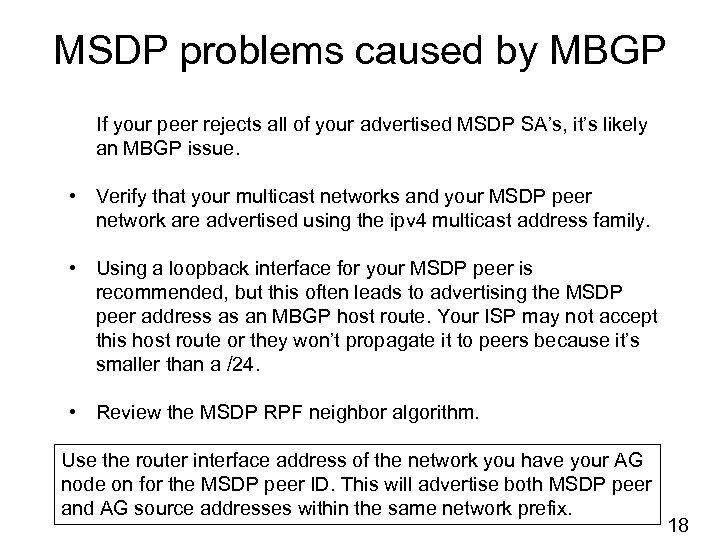 MSDP problems caused by MBGP

If your peer rejects all of your advertised MSDP SA's, it's likely an MBGP issue.

• Verify that your multicast networks and your MSDP peer network are advertised using the ipv4 multicast address family.

• Using a loopback interface for your MSDP peer is recommended, but this often leads to advertising the MSDP peer address as an MBGP host route. Your ISP may not accept this host route or they won't propagate it to peers because it's smaller than a /24.

• Review the MSDP RPF neighbor algorithm.

Use the router interface address of the network you have your AG node on for the MSDP peer ID. This will advertise both MSDP peer and AG source addresses within the same network prefix.

18